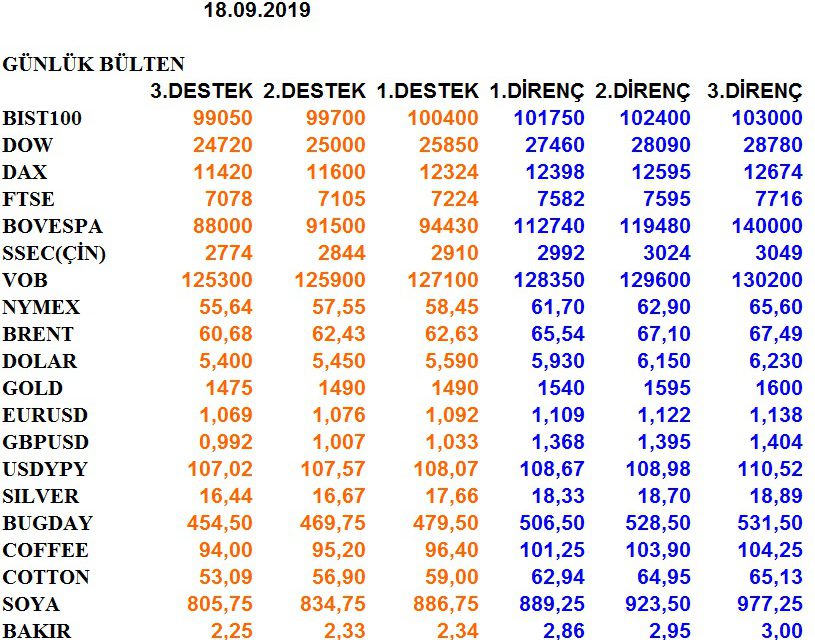 18.09.2019

GÜNLÜK BÜLTEN

| | 3.DESTEK | 2.DESTEK | 1.DESTEK | 1.DİRENÇ | 2.DİRENÇ | 3.DİRENÇ |
|---|---|---|---|---|---|---|
| BIST100 | 99050 | 99700 | 100400 | 101750 | 102400 | 103000 |
| DOW | 24720 | 25000 | 25850 | 27460 | 28090 | 28780 |
| DAX | 11420 | 11600 | 12324 | 12398 | 12595 | 12674 |
| FTSE | 7078 | 7105 | 7224 | 7582 | 7595 | 7716 |
| BOVESPA | 88000 | 91500 | 94430 | 112740 | 119480 | 140000 |
| SSEC(ÇİN) | 2774 | 2844 | 2910 | 2992 | 3024 | 3049 |
| VOB | 125300 | 125900 | 127100 | 128350 | 129600 | 130200 |
| NYMEX | 55,64 | 57,55 | 58,45 | 61,70 | 62,90 | 65,60 |
| BRENT | 60,68 | 62,43 | 62,63 | 65,54 | 67,10 | 67,49 |
| DOLAR | 5,400 | 5,450 | 5,590 | 5,930 | 6,150 | 6,230 |
| GOLD | 1475 | 1490 | 1490 | 1540 | 1595 | 1600 |
| EURUSD | 1,069 | 1,076 | 1,092 | 1,109 | 1,122 | 1,138 |
| GBPUSD | 0,992 | 1,007 | 1,033 | 1,368 | 1,395 | 1,404 |
| USDYPY | 107,02 | 107,57 | 108,07 | 108,67 | 108,98 | 110,52 |
| SILVER | 16,44 | 16,67 | 17,66 | 18,33 | 18,70 | 18,89 |
| BUGDAY | 454,50 | 469,75 | 479,50 | 506,50 | 528,50 | 531,50 |
| COFFEE | 94,00 | 95,20 | 96,40 | 101,25 | 103,90 | 104,25 |
| COTTON | 53,09 | 56,90 | 59,00 | 62,94 | 64,95 | 65,13 |
| SOYA | 805,75 | 834,75 | 886,75 | 889,25 | 923,50 | 977,25 |
| BAKIR | 2,25 | 2,33 | 2,34 | 2,86 | 2,95 | 3,00 |